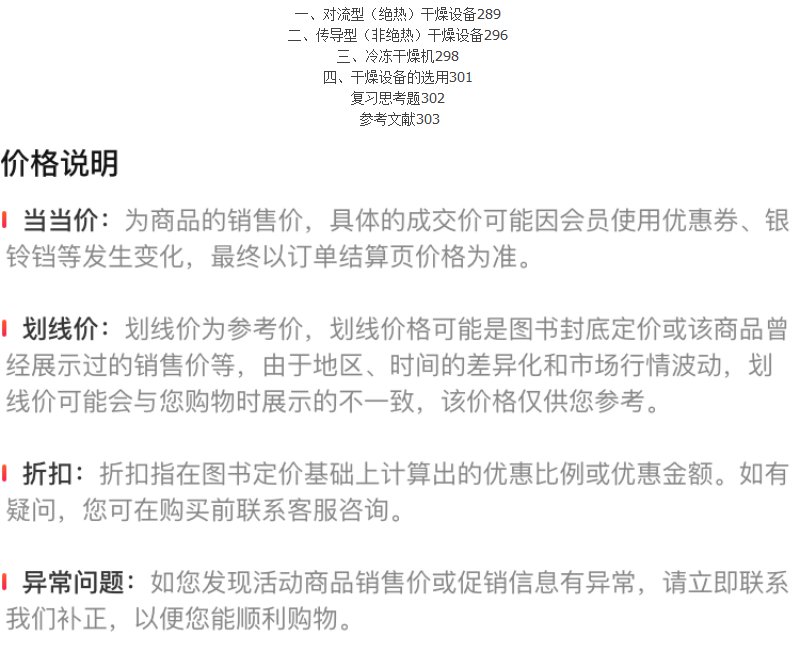 一、对流型（绝热）干燥设备289
二、传导型（非绝热）干燥设备296
三、冷冻干燥机298
四、干燥设备的选用301
复习思考题302
参考文献303

价格说明

当当价：为商品的销售价，具体的成交价可能因会员使用优惠券、银铃铛等发生变化，最终以订单结算页价格为准。

划线价：划线价为参考价，划线价格可能是图书封底定价或该商品曾经展示过的销售价等，由于地区、时间的差异化和市场行情波动，划线价可能会与您购物时展示的不一致，该价格仅供您参考。

折扣：折扣指在图书定价基础上计算出的优惠比例或优惠金额。如有疑问，您可在购买前联系客服咨询。

异常问题：如您发现活动商品销售价或促销信息有异常，请立即联系我们补正，以便您能顺利购物。